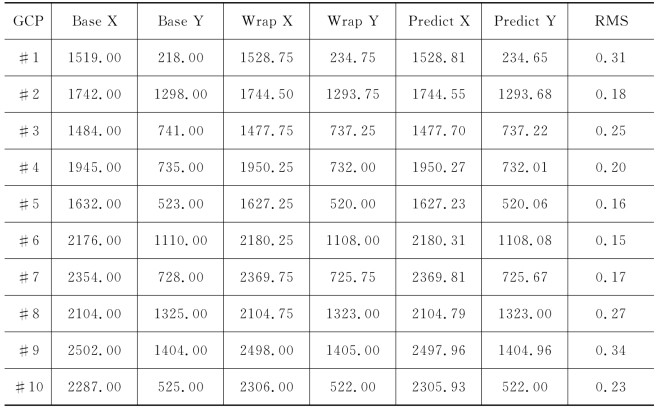 | GCP | Base X | Base Y | Wrap X | Wrap Y | Predict X | Predict Y | RMS |
|---|---|---|---|---|---|---|---|
| #1 | 1519.00 | 218.00 | 1528.75 | 234.75 | 1528.81 | 234.65 | 0.31 |
| #2 | 1742.00 | 1298.00 | 1744.50 | 1293.75 | 1744.55 | 1293.68 | 0.18 |
| #3 | 1484.00 | 741.00 | 1477.75 | 737.25 | 1477.70 | 737.22 | 0.25 |
| #4 | 1945.00 | 735.00 | 1950.25 | 732.00 | 1950.27 | 732.01 | 0.20 |
| #5 | 1632.00 | 523.00 | 1627.25 | 520.00 | 1627.23 | 520.06 | 0.16 |
| #6 | 2176.00 | 1110.00 | 2180.25 | 1108.00 | 2180.31 | 1108.08 | 0.15 |
| #7 | 2354.00 | 728.00 | 2369.75 | 725.75 | 2369.81 | 725.67 | 0.17 |
| #8 | 2104.00 | 1325.00 | 2104.75 | 1323.00 | 2104.79 | 1323.00 | 0.27 |
| #9 | 2502.00 | 1404.00 | 2498.00 | 1405.00 | 2497.96 | 1404.96 | 0.34 |
| #10 | 2287.00 | 525.00 | 2306.00 | 522.00 | 2305.93 | 522.00 | 0.23 |